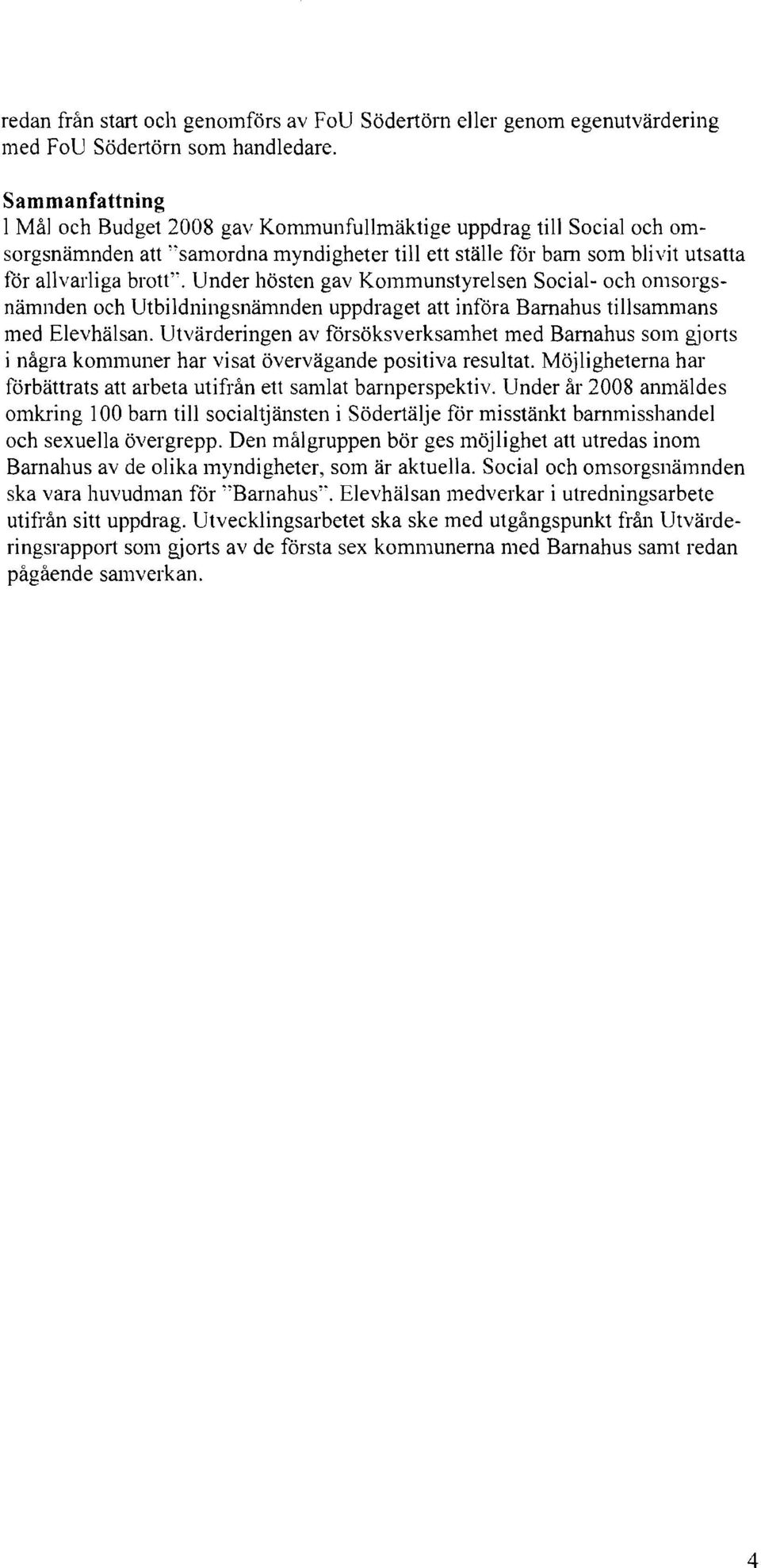 redan från start och genomförs av FoU Södertörn eller genom egenutvärdering med FoU Södertörn som handledare.

Sammanfattning
I Mål och Budget 2008 gav Kommunfullmäktige uppdrag till Social och omsorgsnämnden att "samordna myndigheter till ett ställe för barn som blivit utsatta för allvarliga brott". Under hösten gav Kommunstyrelsen Social- och omsorgsnämnden och Utbildningsnämnden uppdraget att införa Barnahus tillsammans med Elevhälsan. Utvärderingen av försöksverksamhet med Barnahus som gjorts i några kommuner har visat övervägande positiva resultat. Möjligheterna har förbättrats att arbeta utifrån ett samlat barnperspektiv. Under år 2008 anmäldes omkring 100 barn till socialtjänsten i Södertälje för misstänkt barnmisshandel och sexuella övergrepp. Den målgruppen bör ges möjlighet att utredas inom Barnahus av de olika myndigheter, som är aktuella. Social och omsorgsnämnden ska vara huvudman för "Barnahus". Elevhälsan medverkar i utredningsarbete utifrån sitt uppdrag. Utvecklingsarbetet ska ske med utgångspunkt från Utvärderingsrapport som gjorts av de första sex kommunerna med Barnahus samt redan pågående samverkan.

4